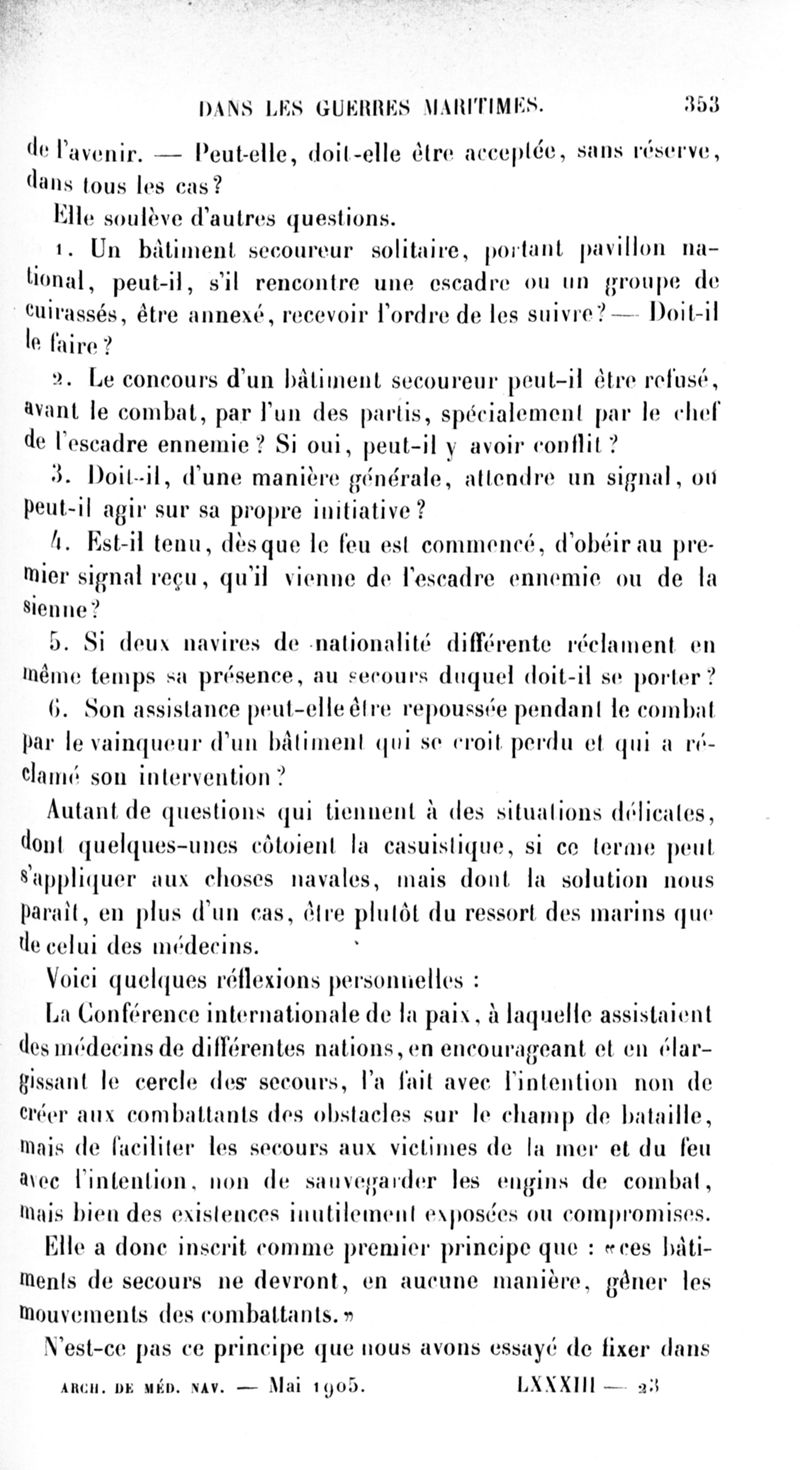 DANS LES GUERRES MARITIMES. 353

de l'avenir. — Peut-elle, doit-elle être acceptée, sans réserve, dans tous les cas?

Elle soulève d'autres questions.

1. Un bâtiment secoureur solitaire, portant pavillon national, peut-il, s'il rencontre une escadre ou un groupe de cuirassés, être annexé, recevoir l'ordre de les suivre? — Doit-il le faire?

2. Le concours d'un bâtiment secoureur peut-il être refusé, avant le combat, par l'un des partis, spécialement par le chef de l'escadre ennemie? Si oui, peut-il y avoir conflit?

3. Doit-il, d'une manière générale, attendre un signal, ou peut-il agir sur sa propre initiative?

4. Est-il tenu, dès que le feu est commencé, d'obéir au premier signal reçu, qu'il vienne de l'escadre ennemie ou de la sienne?

5. Si deux navires de nationalité différente réclament en même temps sa présence, au secours duquel doit-il se porter?

6. Son assistance peut-elle être repoussée pendant le combat par le vainqueur d'un bâtiment qui se croit perdu et qui a réclamé son intervention?

Autant de questions qui tiennent à des situations délicates, dont quelques-unes côtoient la casuistique, si ce terme peut s'appliquer aux choses navales, mais dont la solution nous paraît, en plus d'un cas, être plutôt du ressort des marins que de celui des médecins.

Voici quelques réflexions personnelles :

La Conférence internationale de la paix, à laquelle assistaient des médecins de différentes nations, en encourageant et en élargissant le cercle des secours, l'a fait avec l'intention non de créer aux combattants des obstacles sur le champ de bataille, mais de faciliter les secours aux victimes de la mer et du feu avec l'intention, non de sauvegarder les engins de combat, mais bien des existences inutilement exposées ou compromises.

Elle a donc inscrit comme premier principe que : «ces bâtiments de secours ne devront, en aucune manière, gêner les mouvements des combattants.»

N'est-ce pas ce principe que nous avons essayé de fixer dans

ARCH. DE MÉD. NAV. — Mai 1905. LXXXIII — 23